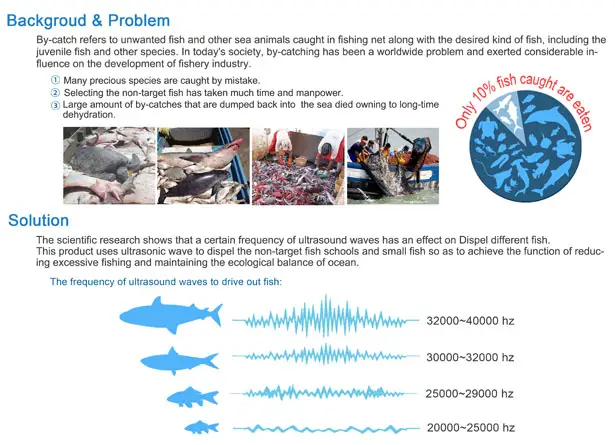 Backgroud & Problem

By-catch refers to unwanted fish and other sea animals caught in fishing net along with the desired kind of fish, including the juvenile fish and other species. In today's society, by-catching has been a worldwide problem and exerted considerable influence on the development of fishery industry.

① Many precious species are caught by mistake.
② Selecting the non-target fish has taken much time and manpower.
③ Large amount of by-catches that are dumped back into the sea died owning to long-time dehydration.

Only 10% fish caught are eaten

Solution

The scientific research shows that a certain frequency of ultrasound waves has an effect on Dispel different fish.
This product uses ultrasonic wave to dispel the non-target fish schools and small fish so as to achieve the function of reducing excessive fishing and maintaining the ecological balance of ocean.

The frequency of ultrasound waves to drive out fish:

32000~40000 hz

30000~32000 hz

25000~29000 hz

20000~25000 hz